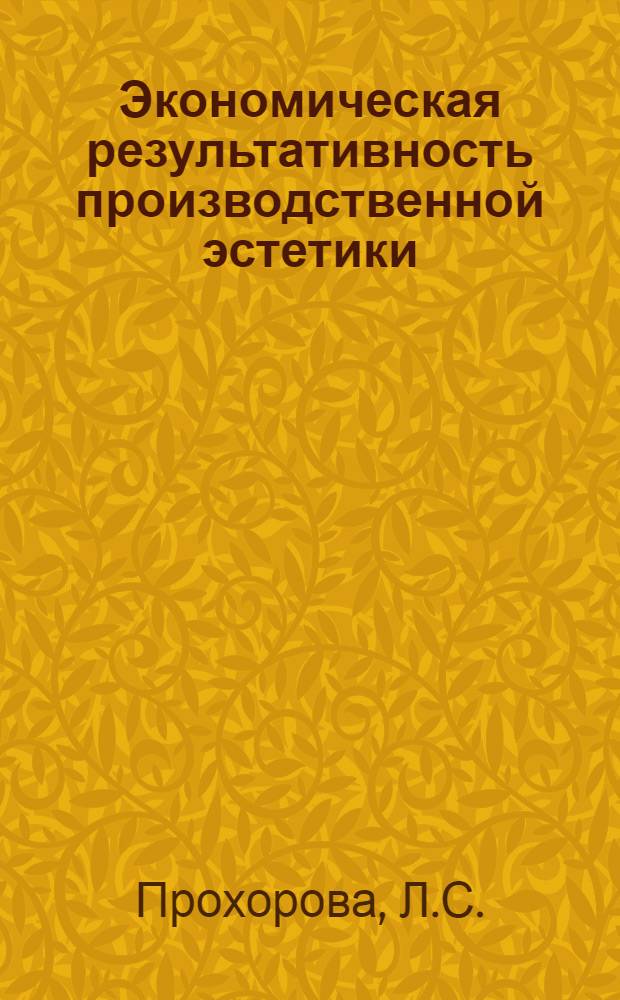 Экономическая результативность производственной эстетики

Прохорова, Л.С.